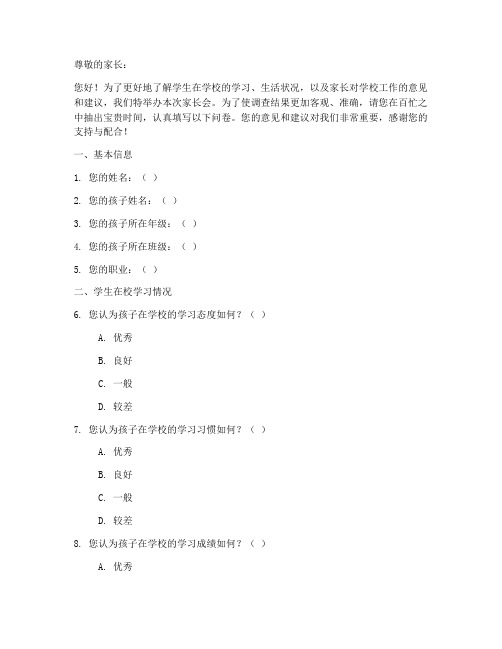 尊敬的家长：

您好！为了更好地了解学生在学校的学习、生活状况，以及家长对学校工作的意见和建议，我们特举办本次家长会。为了使调查结果更加客观、准确，请您在百忙之中抽出宝贵时间，认真填写以下问卷。您的意见和建议对我们非常重要，感谢您的支持与配合！

一、基本信息

1. 您的姓名：（ ）

2. 您的孩子姓名：（ ）

3. 您的孩子所在年级：（ ）

4. 您的孩子所在班级：（ ）

5. 您的职业：（ ）

二、学生在校学习情况

6. 您认为孩子在学校的学习态度如何？（ ）

A. 优秀

B. 良好

C. 一般

D. 较差

7. 您认为孩子在学校的学习习惯如何？（ ）

A. 优秀

B. 良好

C. 一般

D. 较差

8. 您认为孩子在学校的学习成绩如何？（ ）

A. 优秀